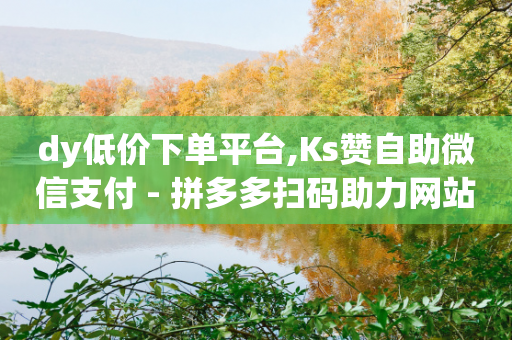 dy低价下单平台,Ks赞自助微信支付 - 拼多多扫码助力网站